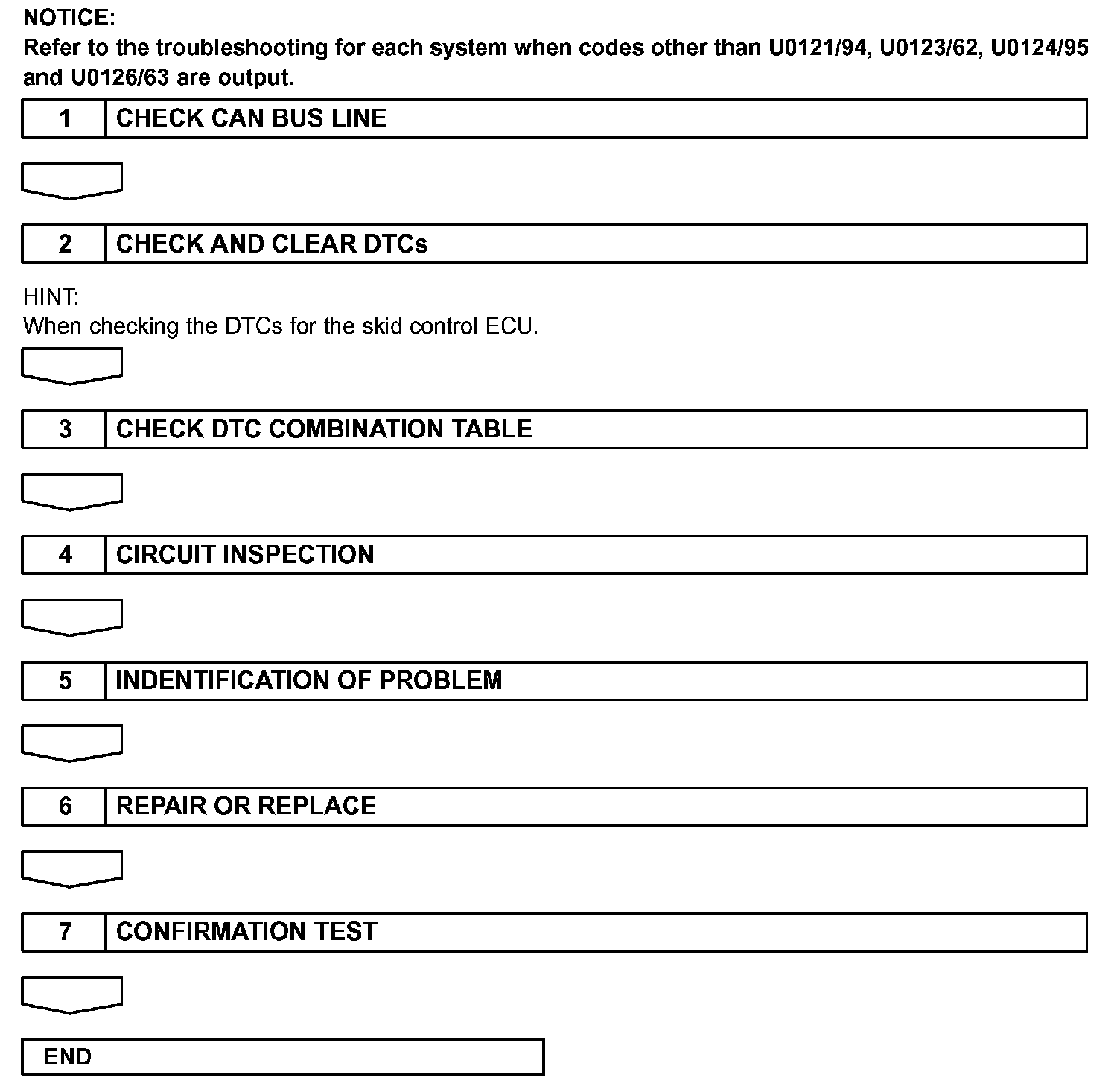 NOTICE:
Refer to the troubleshooting for each system when codes other than U0121/94, U0123/62, U0124/95 and U0126/63 are output.

1 CHECK CAN BUS LINE

2 CHECK AND CLEAR DTCs

HINT:
When checking the DTCs for the skid control ECU.

3 CHECK DTC COMBINATION TABLE

4 CIRCUIT INSPECTION

5 INDENTIFICATION OF PROBLEM

6 REPAIR OR REPLACE

7 CONFIRMATION TEST

END